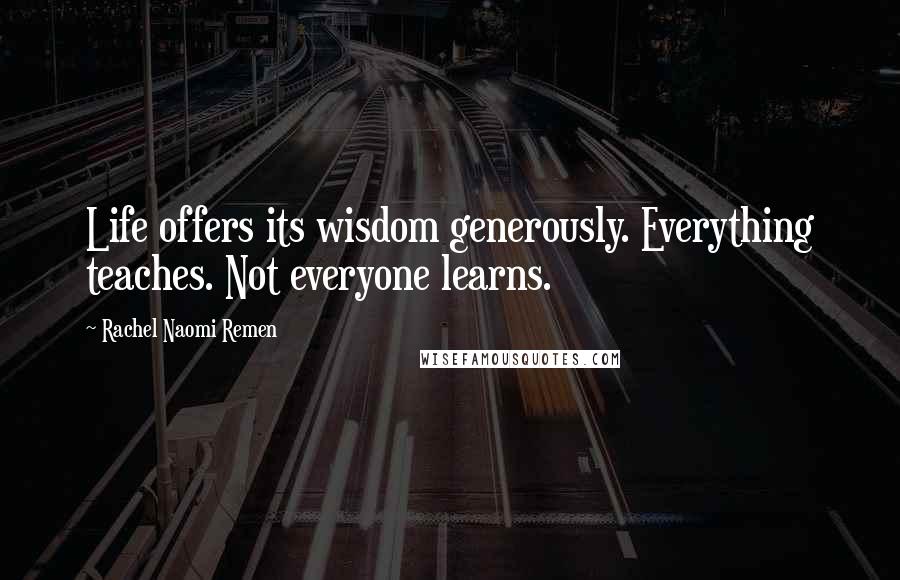 Life offers its wisdom generously. Everything teaches. Not everyone learns.

~ Rachel Naomi Remen

WISEFAMOUSQUOTES.COM